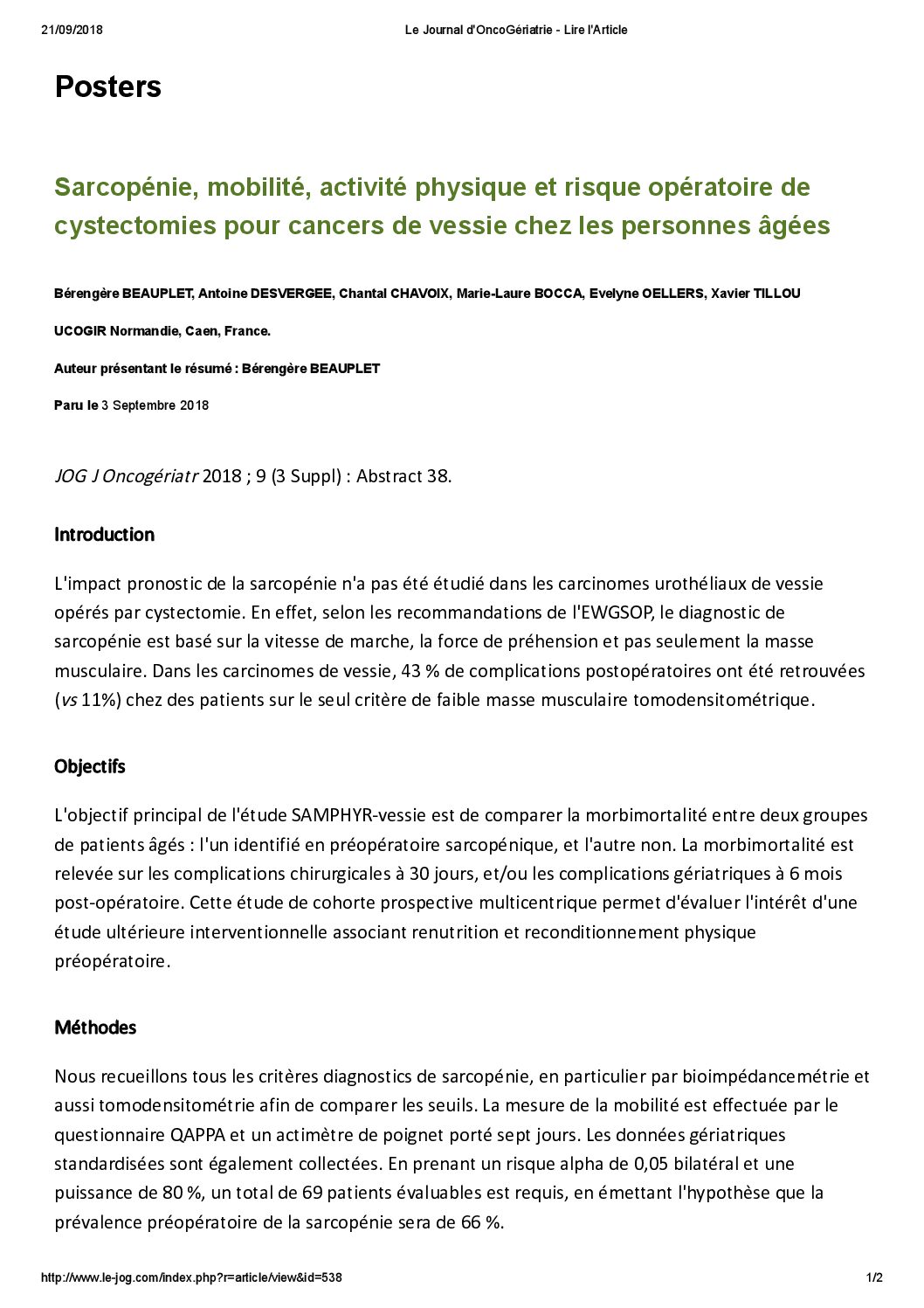 21/09/2018 Le Journal d'OncoGériatrie - Lire l'Article

Posters

Sarcopénie, mobilité, activité physique et risque opératoire de cystectomies pour cancers de vessie chez les personnes âgées

Bérengère BEAUPLET, Antoine DESVERGEE, Chantal CHAVOIX, Marie-Laure BOCCA, Evelyne OELLERS, Xavier TILLOU

UCOGIR Normandie, Caen, France.

Auteur présentant le résumé : Bérengère BEAUPLET

Paru le 3 Septembre 2018

JOG J Oncogériatr 2018 ; 9 (3 Suppl) : Abstract 38.

Introduction

L'impact pronostic de la sarcopénie n'a pas été étudié dans les carcinomes urothéliaux de vessie opérés par cystectomie. En effet, selon les recommandations de l'EWGSOP, le diagnostic de sarcopénie est basé sur la vitesse de marche, la force de préhension et pas seulement la masse musculaire. Dans les carcinomes de vessie, 43 % de complications postopératoires ont été retrouvées (vs 11%) chez des patients sur le seul critère de faible masse musculaire tomodensitométrique.

Objectifs

L'objectif principal de l'étude SAMPHYR-vessie est de comparer la morbimortalité entre deux groupes de patients âgés : l'un identifié en préopératoire sarcopénique, et l'autre non. La morbimortalité est relevée sur les complications chirurgicales à 30 jours, et/ou les complications gériatriques à 6 mois post-opératoire. Cette étude de cohorte prospective multicentrique permet d'évaluer l'intérêt d'une étude ultérieure interventionnelle associant renutrition et reconditionnement physique préopératoire.

Méthodes

Nous recueillons tous les critères diagnostics de sarcopénie, en particulier par bioimpédancemétrie et aussi tomodensitométrie afin de comparer les seuils. La mesure de la mobilité est effectuée par le questionnaire QAPPA et un actimètre de poignet porté sept jours. Les données gériatriques standardisées sont également collectées. En prenant un risque alpha de 0,05 bilatéral et une puissance de 80 %, un total de 69 patients évaluables est requis, en émettant l'hypothèse que la prévalence préopératoire de la sarcopénie sera de 66 %.

http://www.le-jog.com/index.php?r=article/view&id=538 1/2